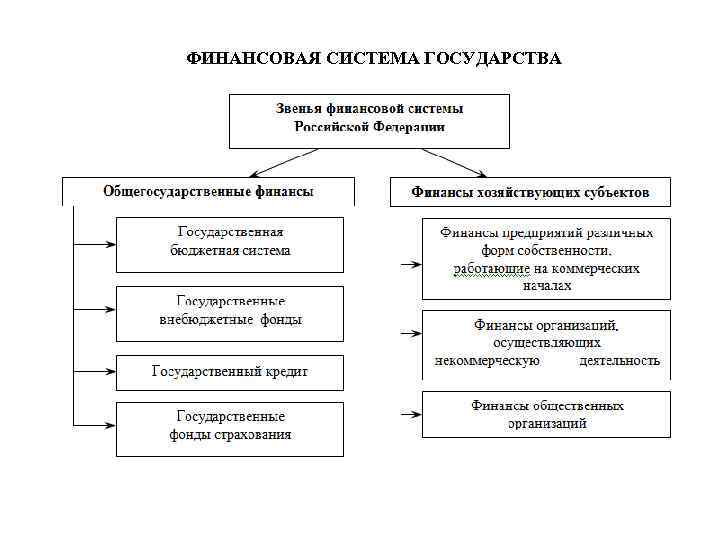 ФИНАНСОВАЯ СИСТЕМА ГОСУДАРСТВА

Звенья финансовой системы Российской Федерации

Общегосударственные финансы

Государственная бюджетная система

Государственные внебюджетные фонды

Государственный кредит

Государственные фонды страхования

Финансы хозяйствующих субъектов

Финансы предприятий различных форм собственности, работающие на коммерческих началах

Финансы организаций, осуществляющих некоммерческую деятельность

Финансы общественных организаций